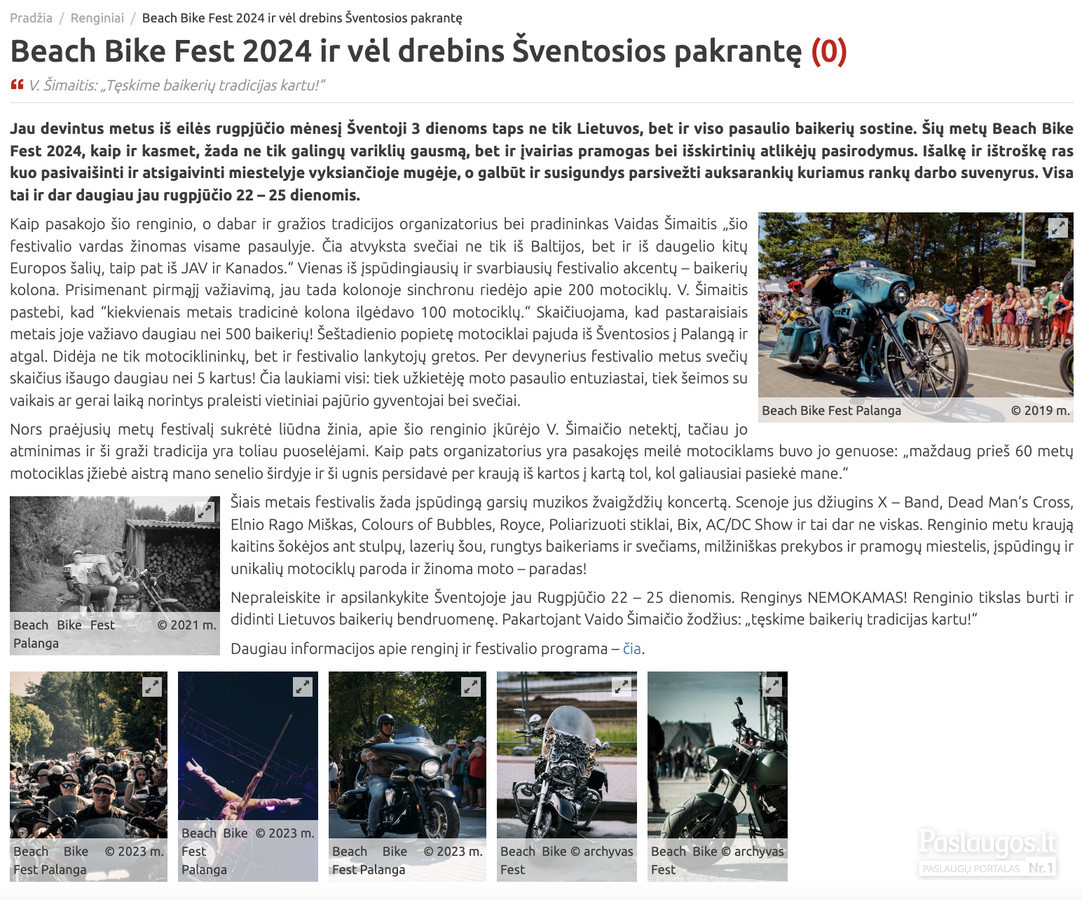 Pradžia / Renginiai / Beach Bike Fest 2024 ir vėl drebins Šventosios pakrantę

Beach Bike Fest 2024 ir vėl drebins Šventosios pakrantę (0)

V. Šimaitis: „Tęskime baikerių tradicijas kartu!"

Jau devintus metus iš eilės rugpjūčio mėnesį Šventoji 3 dienoms taps ne tik Lietuvos, bet ir viso pasaulio baikerių sostine. Šių metų Beach Bike Fest 2024, kaip ir kasmet, žada ne tik galingų variklių gausmą, bet ir įvairias pramogas bei išskirtinių atlikėjų pasirodymus. Išalkę ir ištroškę ras kuo pasivaišinti ir atsigaivinti miestelyje vyksiančioje mugėje, o galbūt ir susigundys parsivežti auksarankių kuriamus rankų darbo suvenyrus. Visa tai ir dar daugiau jau rugpjūčio 22 – 25 dienomis.

Kaip pasakojo šio renginio, o dabar ir gražios tradicijos organizatorius bei pradininkas Vaidas Šimaitis „šio festivalio vardas žinomas visame pasaulyje. Čia atvyksta svečiai ne tik iš Baltijos, bet ir iš daugelio kitų Europos šalių, taip pat iš JAV ir Kanados." Vienas iš įspūdingiausių ir svarbiausių festivalio akcentų – baikerių kolona. Prisimenant pirmąjį važiavimą, jau tada kolonoje sinchronu riedėjo apie 200 motociklų. V. Šimaitis pastebi, kad "kiekvienais metais tradicinė kolona ilgėdavo 100 motociklų." Skaičiuojama, kad pastaraisiais metais joje važiavo daugiau nei 500 baikerių! Šeštadienio popietę motociklai pajuda iš Šventosios į Palangą ir atgal. Didėja ne tik motociklininkų, bet ir festivalio lankytojų gretos. Per devynerius festivalio metus svečių skaičius išaugo daugiau nei 5 kartus! Čia laukiami visi: tiek užkietėję moto pasaulio entuziastai, tiek šeimos su vaikais ar gerai laiką norintys praleisti vietiniai pajūrio gyventojai bei svečiai.

Beach Bike Fest Palanga © 2019 m.

Nors praėjusių metų festivalį sukrėtė liūdna žinia, apie šio renginio įkūrėjo V. Šimaičio netektį, tačiau jo atminimas ir ši graži tradicija yra toliau puoselėjami. Kaip pats organizatorius yra pasakojęs meilė motociklams buvo jo genuose: „maždaug prieš 60 metų motociklas įžiebė aistrą mano senelio širdyje ir ši ugnis persidavė per kraują iš kartos į kartą tol, kol galiausiai pasiekė mane."

Beach Bike Fest Palanga © 2021 m.

Šiais metais festivalis žada įspūdingą garsių muzikos žvaigždžių koncertą. Scenoje jus džiugins X – Band, Dead Man's Cross, Elnio Rago Miškas, Colours of Bubbles, Royce, Poliarizuoti stiklai, Bix, AC/DC Show ir tai dar ne viskas. Renginio metu kraują kaitins šokėjos ant stulpų, lazerių šou, rungtys baikeriams ir svečiams, milžiniškas prekybos ir pramogų miestelis, įspūdingų ir unikalių motociklų paroda ir žinoma moto – paradas!

Nepraleiskite ir apsilankykite Šventojoje jau Rugpjūčio 22 – 25 dienomis. Renginys NEMOKAMAS! Renginio tikslas burti ir didinti Lietuvos baikerių bendruomenę. Pakartojant Vaido Šimaičio žodžius: „tęskime baikerių tradicijas kartu!"

Daugiau informacijos apie renginį ir festivalio programa – čia.

Beach Bike Fest Palanga © 2023 m.

Beach Bike Fest Palanga © 2023 m.

Beach Bike Fest Palanga © 2023 m.

Beach Bike Fest © archyvas

Beach Bike Fest © archyvas

Paslaugos.lt PASLAUGŲ PORTALAS Nr.1